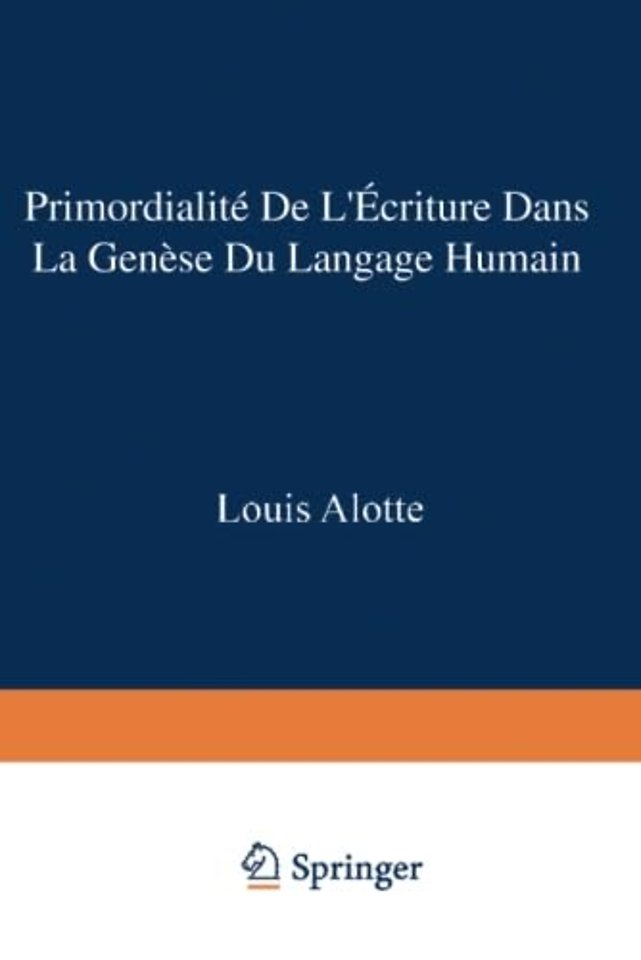 Primordialité De L'Écriture Dans La Genèse Du Langage Humain

Louis Alotte

Springer